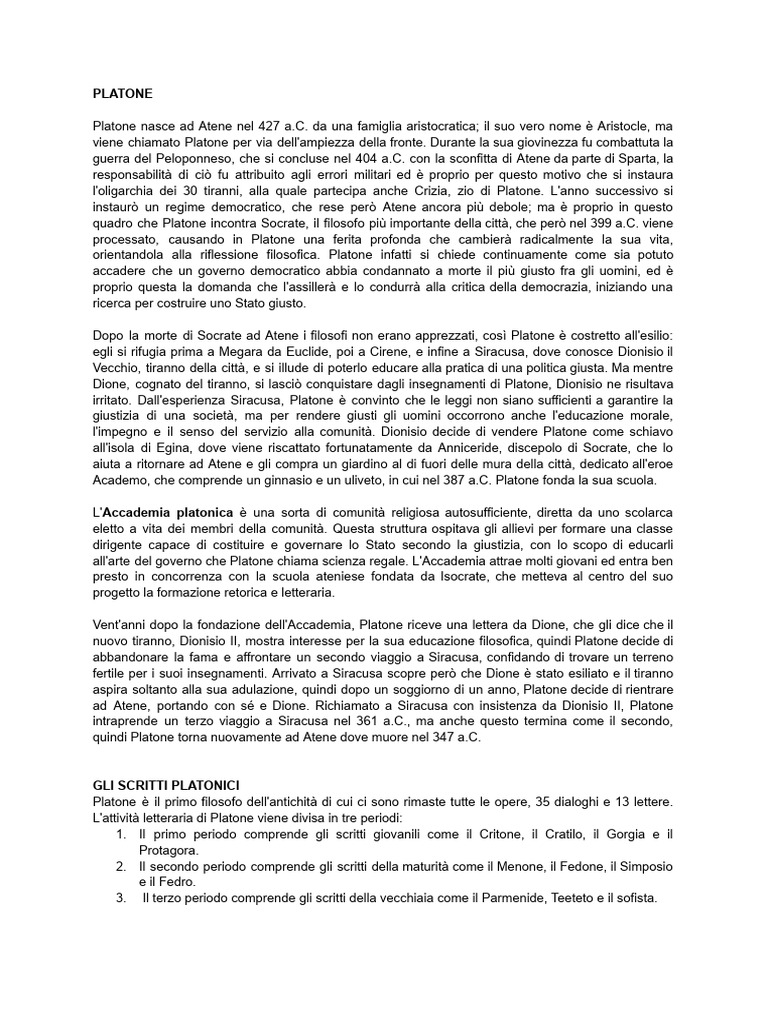 PLATONE

Platone nasce ad Atene nel 427 a.C. da una famiglia aristocratica; il suo vero nome è Aristocle, ma viene chiamato Platone per via dell'ampiezza della fronte. Durante la sua giovinezza fu combattuta la guerra del Peloponneso, che si concluse nel 404 a.C. con la sconfitta di Atene da parte di Sparta, la responsabilità di ciò fu attribuito agli errori militari ed è proprio per questo motivo che si instaura l'oligarchia dei 30 tiranni, alla quale partecipa anche Crizia, zio di Platone. L'anno successivo si instaurò un regime democratico, che rese però Atene ancora più debole; ma è proprio in questo quadro che Platone incontra Socrate, il filosofo più importante della città, che però nel 399 a.C. viene processato, causando in Platone una ferita profonda che cambierà radicalmente la sua vita, orientandola alla riflessione filosofica. Platone infatti si chiede continuamente come sia potuto accadere che un governo democratico abbia condannato a morte il più giusto fra gli uomini, ed è proprio questa la domanda che l'assillerà e lo condurrà alla critica della democrazia, iniziando una ricerca per costruire uno Stato giusto.

Dopo la morte di Socrate ad Atene i filosofi non erano apprezzati, così Platone è costretto all'esilio: egli si rifugia prima a Megara da Euclide, poi a Cirene, e infine a Siracusa, dove conosce Dionisio il Vecchio, tiranno della città, e si illude di poterlo educare alla pratica di una politica giusta. Ma mentre Dione, cognato del tiranno, si lasciò conquistare dagli insegnamenti di Platone, Dionisio ne risultava irritato. Dall'esperienza Siracusa, Platone è convinto che le leggi non siano sufficienti a garantire la giustizia di una società, ma per rendere giusti gli uomini occorrono anche l'educazione morale, l'impegno e il senso del servizio alla comunità. Dionisio decide di vendere Platone come schiavo all'isola di Egina, dove viene riscattato fortunatamente da Anniceride, discepolo di Socrate, che lo aiuta a ritornare ad Atene e gli compra un giardino al di fuori delle mura della città, dedicato all'eroe Academo, che comprende un ginnasio e un uliveto, in cui nel 387 a.C. Platone fonda la sua scuola.

L'Accademia platonica è una sorta di comunità religiosa autosufficiente, diretta da uno scolarca eletto a vita dei membri della comunità. Questa struttura ospitava gli allievi per formare una classe dirigente capace di costituire e governare lo Stato secondo la giustizia, con lo scopo di educarli all'arte del governo che Platone chiama scienza regale. L'Accademia attrae molti giovani ed entra ben presto in concorrenza con la scuola ateniese fondata da Isocrate, che metteva al centro del suo progetto la formazione retorica e letteraria.

Vent'anni dopo la fondazione dell'Accademia, Platone riceve una lettera da Dione, che gli dice che il nuovo tiranno, Dionisio II, mostra interesse per la sua educazione filosofica, quindi Platone decide di abbandonare la fama e affrontare un secondo viaggio a Siracusa, confidando di trovare un terreno fertile per i suoi insegnamenti. Arrivato a Siracusa scopre però che Dione è stato esiliato e il tiranno aspira soltanto alla sua adulazione, quindi dopo un soggiorno di un anno, Platone decide di rientrare ad Atene, portando con sé e Dione. Richiamato a Siracusa con insistenza da Dionisio II, Platone intraprende un terzo viaggio a Siracusa nel 361 a.C., ma anche questo termina come il secondo, quindi Platone torna nuovamente ad Atene dove muore nel 347 a.C.

GLI SCRITTI PLATONICI
Platone è il primo filosofo dell'antichità di cui ci sono rimaste tutte le opere, 35 dialoghi e 13 lettere. L'attività letteraria di Platone viene divisa in tre periodi:
1. Il primo periodo comprende gli scritti giovanili come il Critone, il Cratilo, il Gorgia e il Protagora.
2. Il secondo periodo comprende gli scritti della maturità come il Menone, il Fedone, il Simposio e il Fedro.
3. Il terzo periodo comprende gli scritti della vecchiaia come il Parmenide, Teeteto e il sofista.